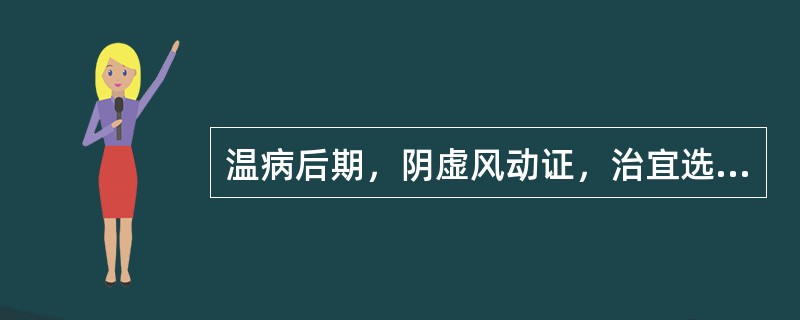 温病后期，阴虚风动证，治宜选...